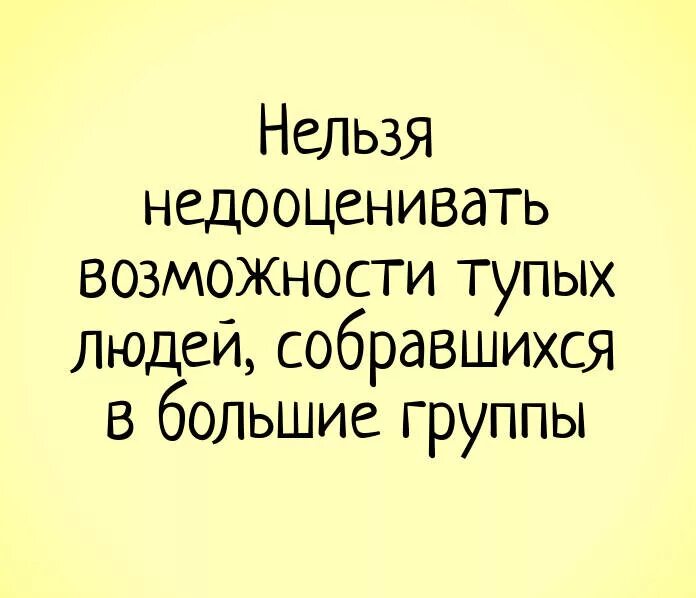 Нельзя недооценивать возможности тупых людей, собравшихся в большие группы